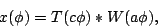 $x(\phi) = T(c\phi) * W(a\phi),$